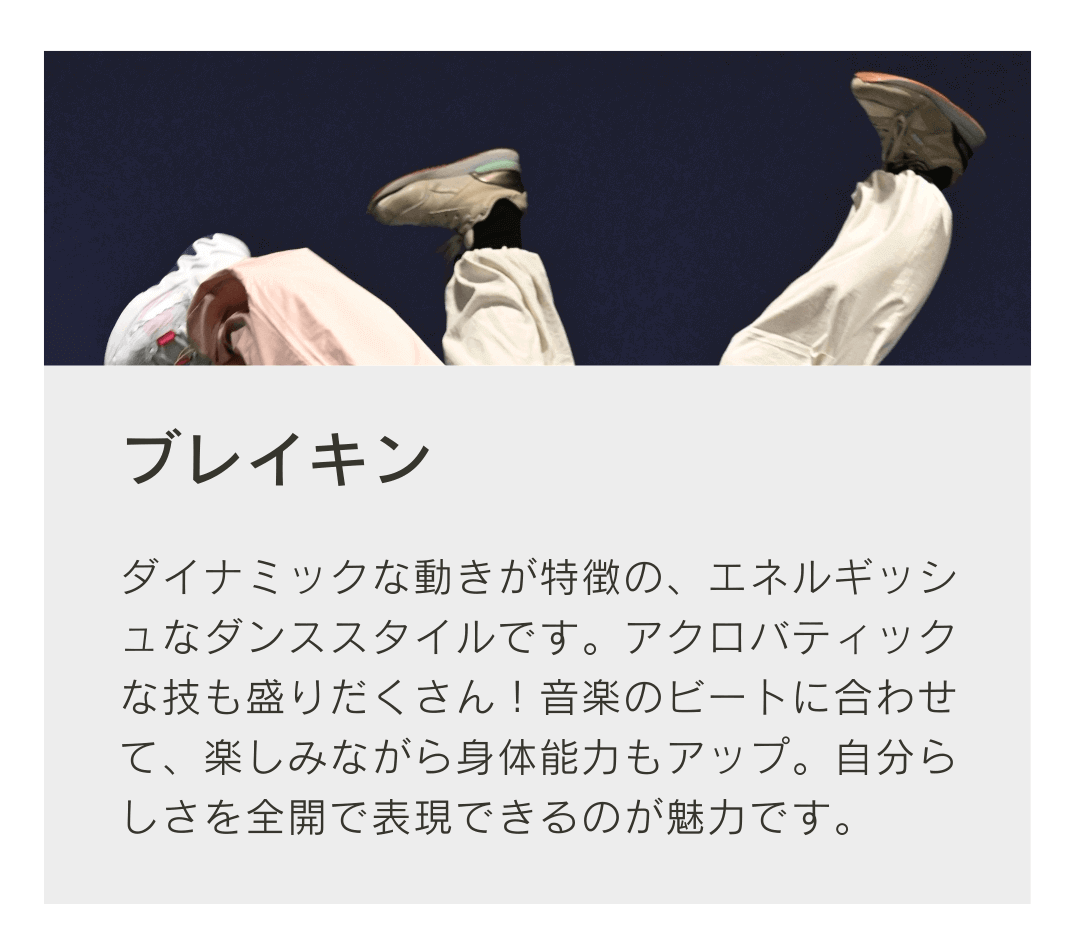 ブレイキン

ダイナミックな動きが特徴の、エネルギッシュなダンススタイルです。アクロバティックな技も盛りだくさん！音楽のビートに合わせて、楽しみながら身体能力もアップ。自分らしさを全開で表現できるのが魅力です。